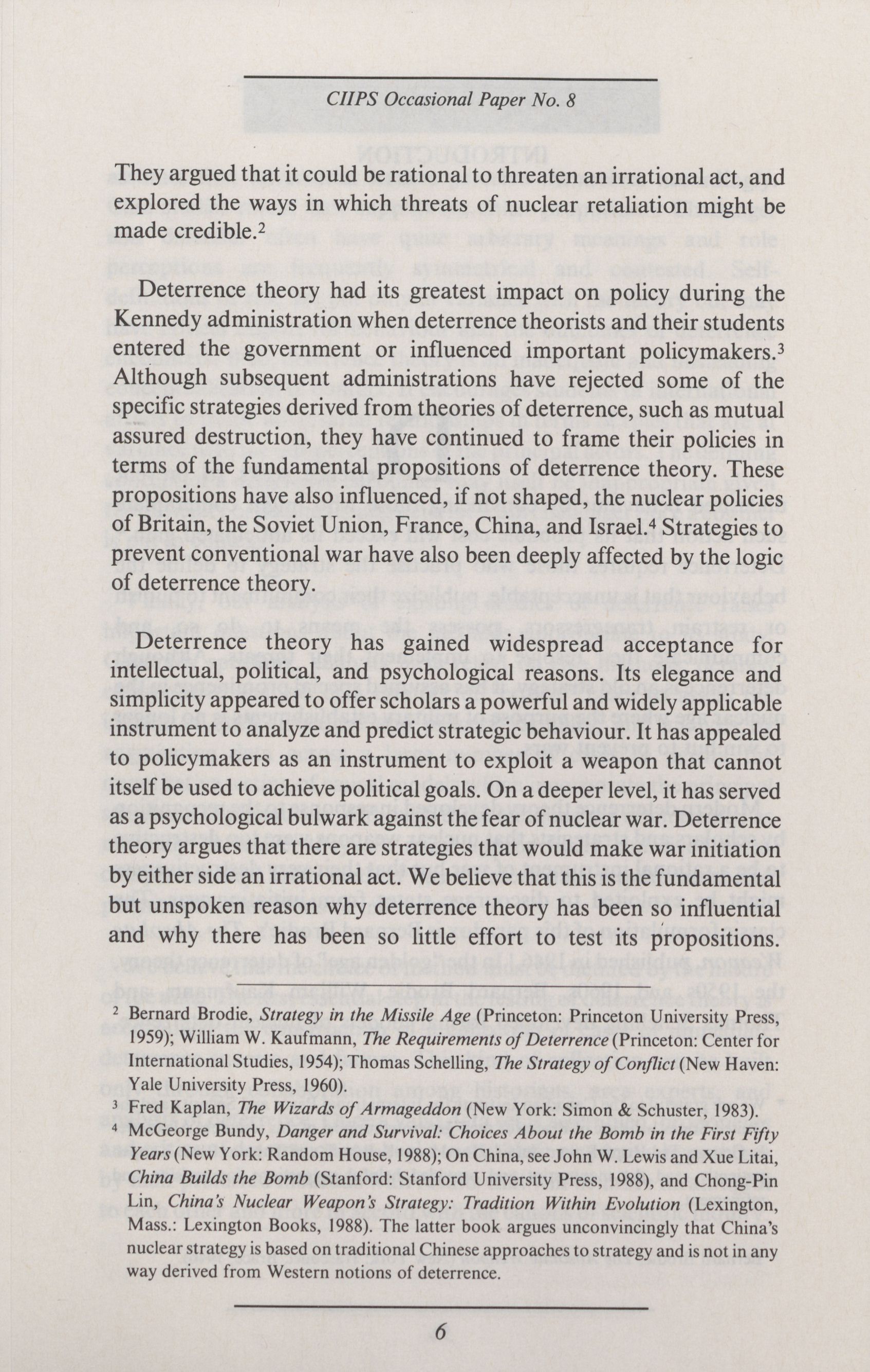 CIIPS Occasional Paper No. 8

They argued that it could be rational to threaten an irrational act, and explored the ways in which threats of nuclear retaliation might be made credible.$^2$

Deterrence theory had its greatest impact on policy during the Kennedy administration when deterrence theorists and their students entered the government or influenced important policymakers.$^3$ Although subsequent administrations have rejected some of the specific strategies derived from theories of deterrence, such as mutual assured destruction, they have continued to frame their policies in terms of the fundamental propositions of deterrence theory. These propositions have also influenced, if not shaped, the nuclear policies of Britain, the Soviet Union, France, China, and Israel.$^4$ Strategies to prevent conventional war have also been deeply affected by the logic of deterrence theory.

Deterrence theory has gained widespread acceptance for intellectual, political, and psychological reasons. Its elegance and simplicity appeared to offer scholars a powerful and widely applicable instrument to analyze and predict strategic behaviour. It has appealed to policymakers as an instrument to exploit a weapon that cannot itself be used to achieve political goals. On a deeper level, it has served as a psychological bulwark against the fear of nuclear war. Deterrence theory argues that there are strategies that would make war initiation by either side an irrational act. We believe that this is the fundamental but unspoken reason why deterrence theory has been so influential and why there has been so little effort to test its propositions.

$^2$ Bernard Brodie, Strategy in the Missile Age (Princeton: Princeton University Press, 1959); William W. Kaufmann, The Requirements of Deterrence (Princeton: Center for International Studies, 1954); Thomas Schelling, The Strategy of Conflict (New Haven: Yale University Press, 1960).

$^3$ Fred Kaplan, The Wizards of Armageddon (New York: Simon & Schuster, 1983).

$^4$ McGeorge Bundy, Danger and Survival: Choices About the Bomb in the First Fifty Years (New York: Random House, 1988); On China, see John W. Lewis and Xue Litai, China Builds the Bomb (Stanford: Stanford University Press, 1988), and Chong-Pin Lin, China's Nuclear Weapon's Strategy: Tradition Within Evolution (Lexington, Mass.: Lexington Books, 1988). The latter book argues unconvincingly that China's nuclear strategy is based on traditional Chinese approaches to strategy and is not in any way derived from Western notions of deterrence.

6